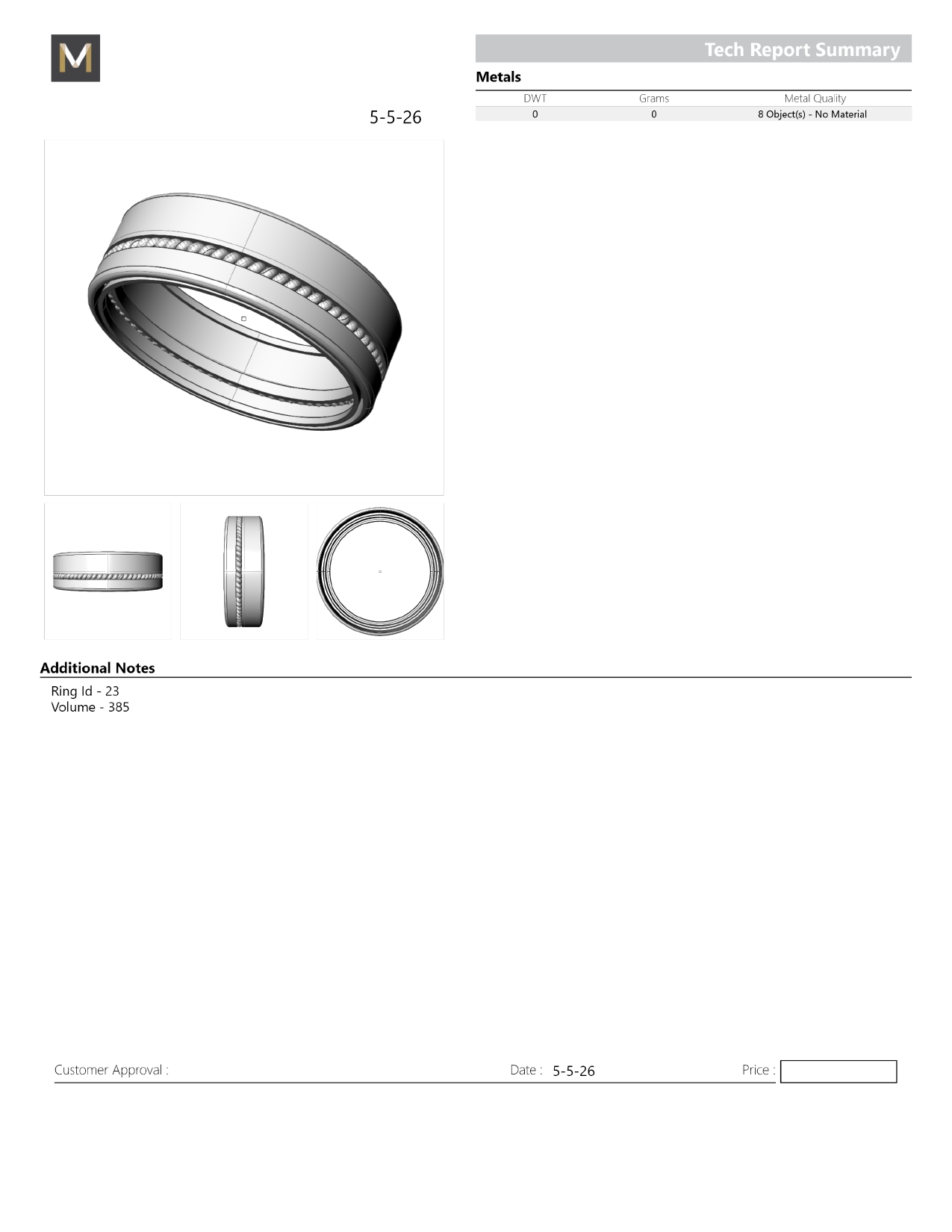 M

Tech Report Summary

Metals

| DWT | Grams | Metal Quality |
|---|---|---|
| 0 | 0 | 8 Object(s) - No Material |

5-5-26

Additional Notes

Ring Id - 23
Volume - 385

Customer Approval :

Date : 5-5-26

Price :